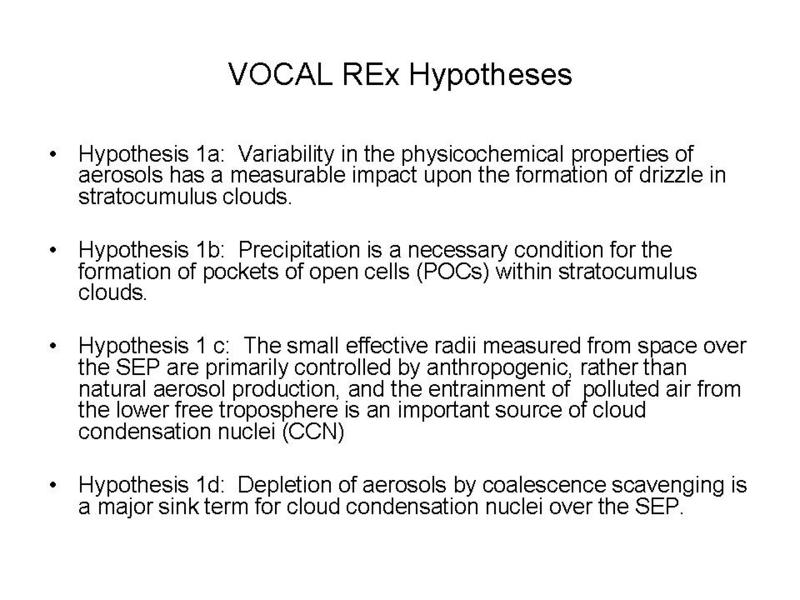 VOCAL REx Hypotheses

• Hypothesis 1a: Variability in the physicochemical properties of aerosols has a measurable impact upon the formation of drizzle in stratocumulus clouds.

• Hypothesis 1b: Precipitation is a necessary condition for the formation of pockets of open cells (POCs) within stratocumulus clouds.

• Hypothesis 1 c: The small effective radii measured from space over the SEP are primarily controlled by anthropogenic, rather than natural aerosol production, and the entrainment of polluted air from the lower free troposphere is an important source of cloud condensation nuclei (CCN)

• Hypothesis 1d: Depletion of aerosols by coalescence scavenging is a major sink term for cloud condensation nuclei over the SEP.